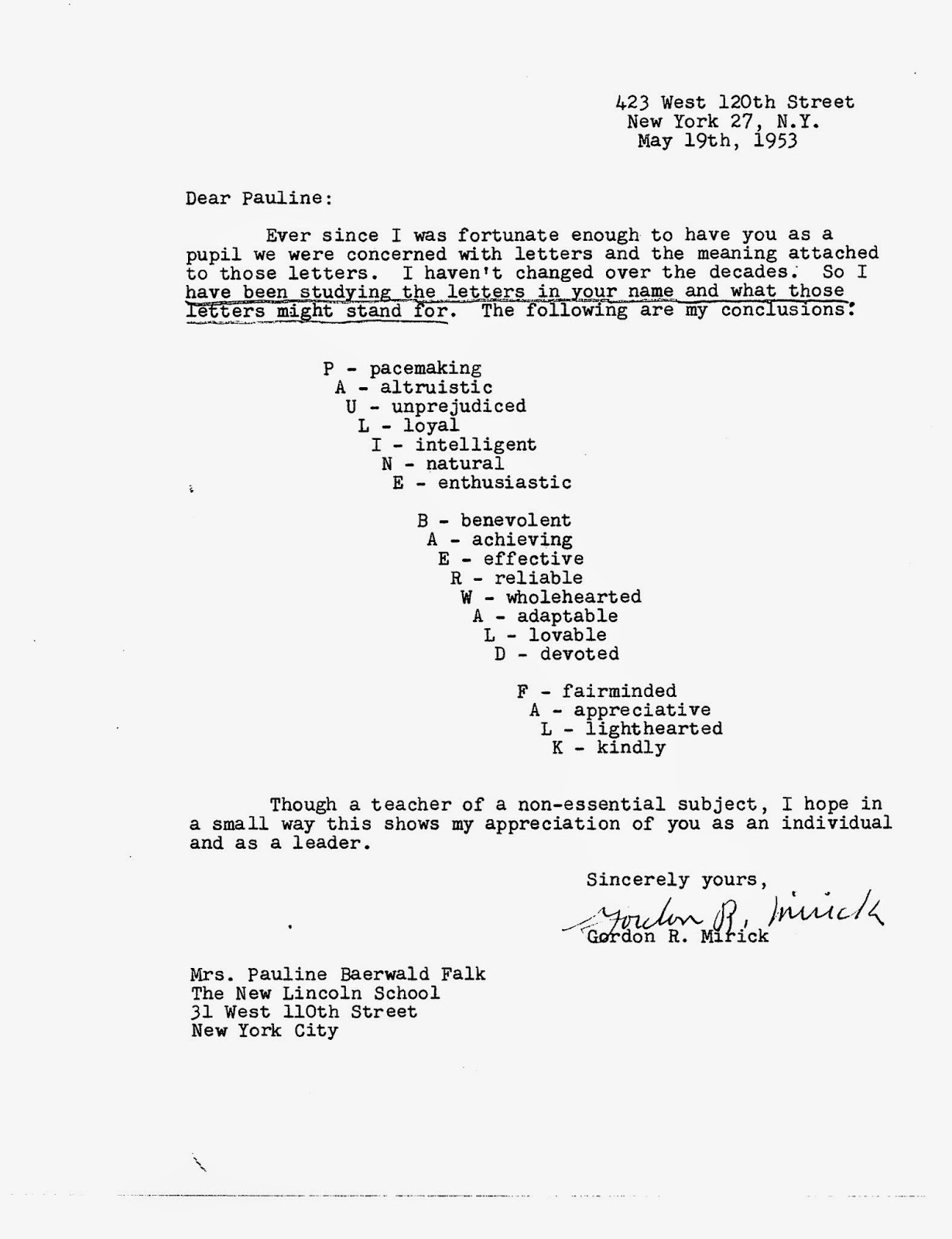 423 West 120th Street
New York 27, N.Y.
May 19th, 1953

Dear Pauline:

Ever since I was fortunate enough to have you as a pupil we were concerned with letters and the meaning attached to those letters. I haven't changed over the decades. So I have been studying the letters in your name and what those letters might stand for. The following are my conclusions:

P - pacemaking
A - altruistic
U - unprejudiced
L - loyal
I - intelligent
N - natural
E - enthusiastic

B - benevolent
A - achieving
E - effective
R - reliable
W - wholehearted
A - adaptable
L - lovable
D - devoted

F - fairminded
A - appreciative
L - lighthearted
K - kindly

Though a teacher of a non-essential subject, I hope in a small way this shows my appreciation of you as an individual and as a leader.

Sincerely yours,

Gordon R. Mirick

Gordon R. Mirick

Mrs. Pauline Baerwald Falk
The New Lincoln School
31 West 110th Street
New York City